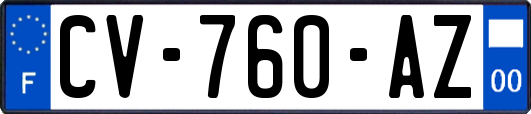 F
CV-760-AZ
00